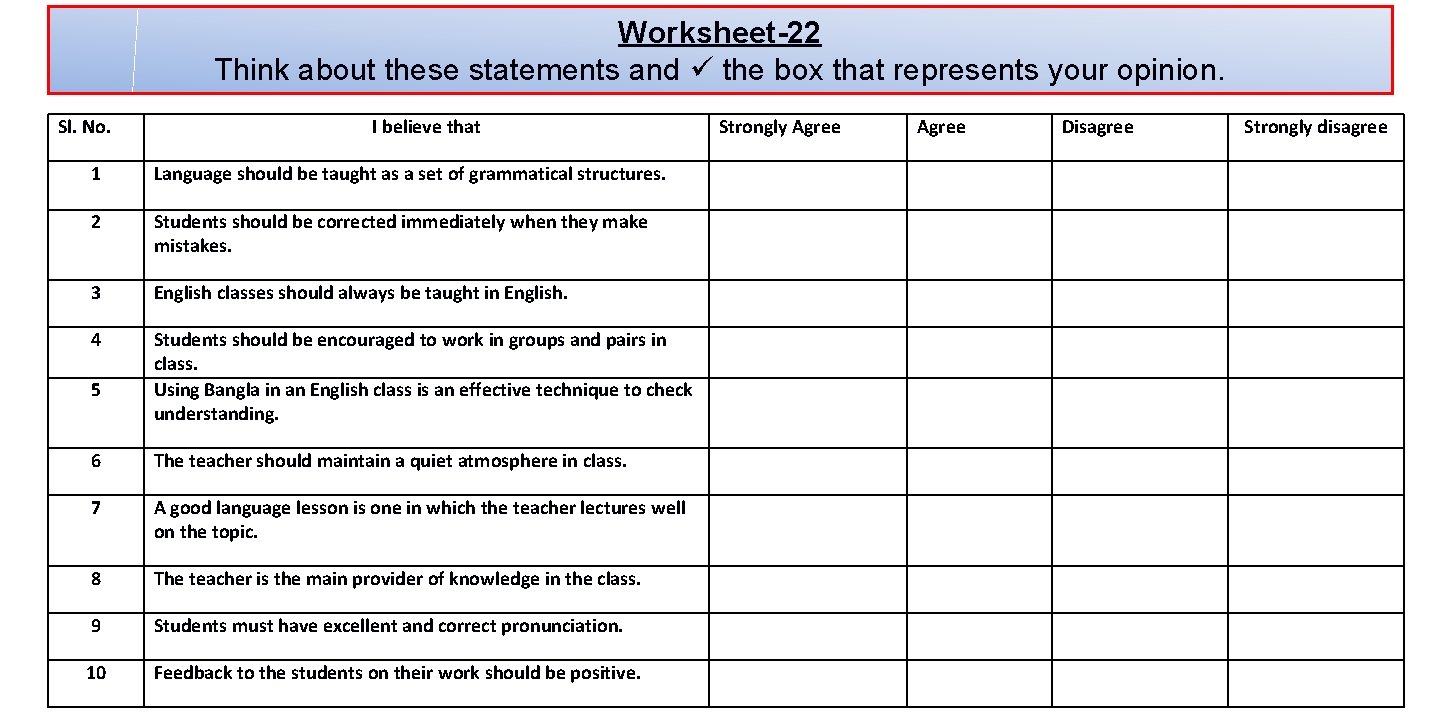 Worksheet-22
Think about these statements and ✓ the box that represents your opinion.

| Sl. No. | I believe that | Strongly Agree | Agree | Disagree | Strongly disagree |
|---|---|---|---|---|---|
| 1 | Language should be taught as a set of grammatical structures. | | | | |
| 2 | Students should be corrected immediately when they make mistakes. | | | | |
| 3 | English classes should always be taught in English. | | | | |
| 4 | Students should be encouraged to work in groups and pairs in class. | | | | |
| 5 | Using Bangla in an English class is an effective technique to check understanding. | | | | |
| 6 | The teacher should maintain a quiet atmosphere in class. | | | | |
| 7 | A good language lesson is one in which the teacher lectures well on the topic. | | | | |
| 8 | The teacher is the main provider of knowledge in the class. | | | | |
| 9 | Students must have excellent and correct pronunciation. | | | | |
| 10 | Feedback to the students on their work should be positive. | | | | |